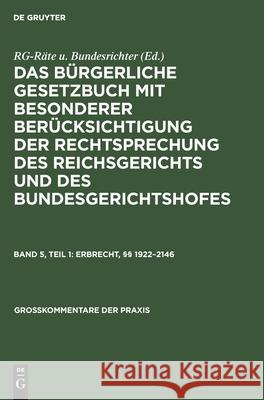 DE GRUYTER

RG-Räte u. Bundesrichter (Ed.)

DAS BÜRGERLICHE GESETZBUCH MIT BESONDERER BERÜCKSICHTIGUNG DER RECHTSPRECHUNG DES REICHSGERICHTS UND DES BUNDESGERICHTSHOFES

BAND 5, TEIL 1: ERBRECHT, §§ 1922–2146

GROSSKOMMENTARE DER PRAXIS

DE G

Kraina Książek